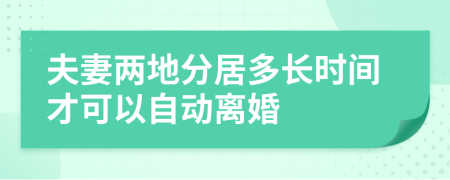 夫妻两地分居多长时间才可以自动离婚